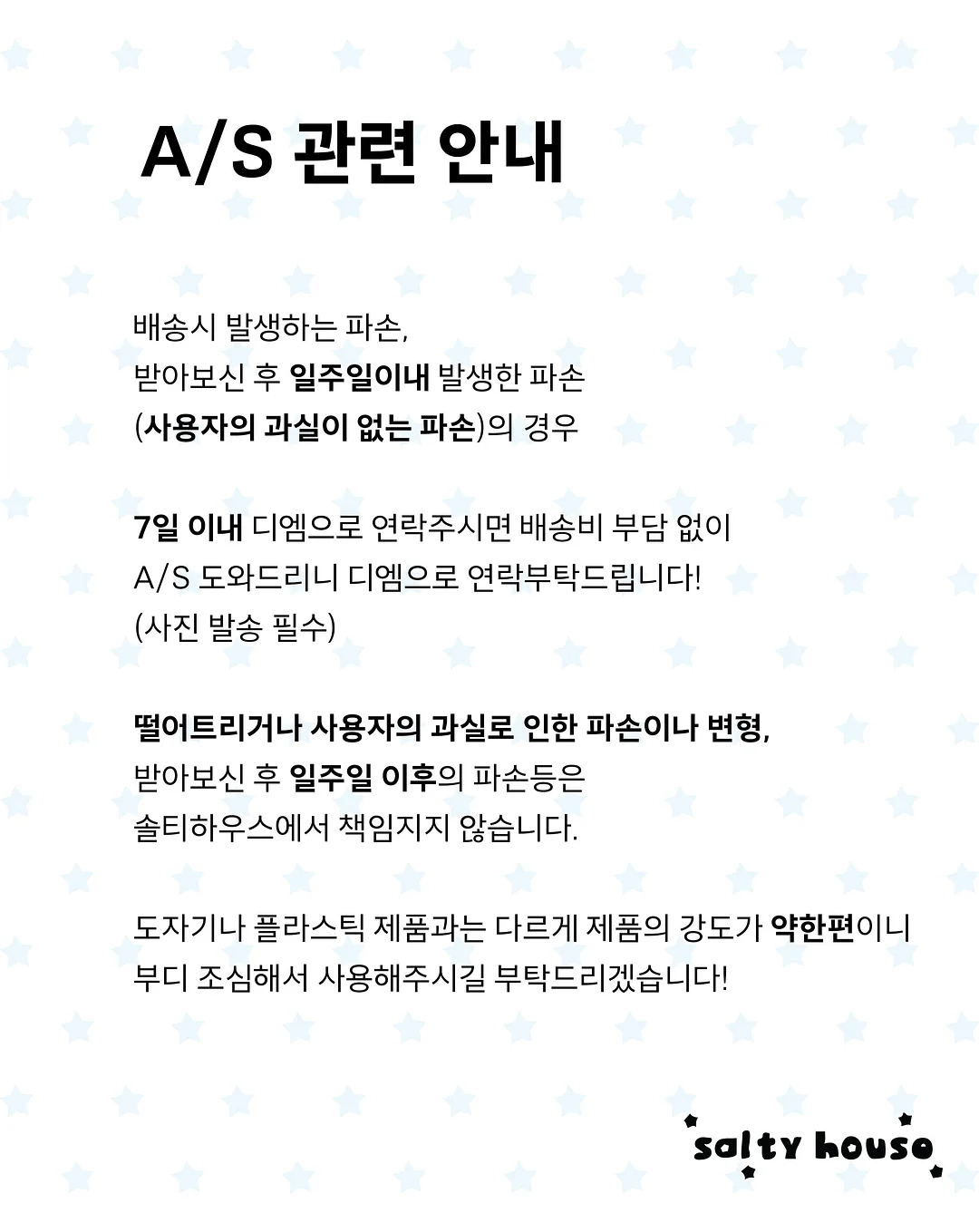 A/S 관련 안내

배송시 발생하는 파손,
받아보신 후 일주일이내 발생한 파손
(사용자의 과실이 없는 파손)의 경우

7일 이내 디엠으로 연락주시면 배송비 부담 없이
A/S 도와드리니 디엠으로 연락부탁드립니다!
(사진 발송 필수)

떨어트리거나 사용자의 과실로 인한 파손이나 변형,
받아보신 후 일주일 이후의 파손등은
솔티하우스에서 책임지지 않습니다.

도자기나 플라스틱 제품과는 다르게 제품의 강도가 약한편이니
부디 조심해서 사용해주시길 부탁드리겠습니다!

salty house